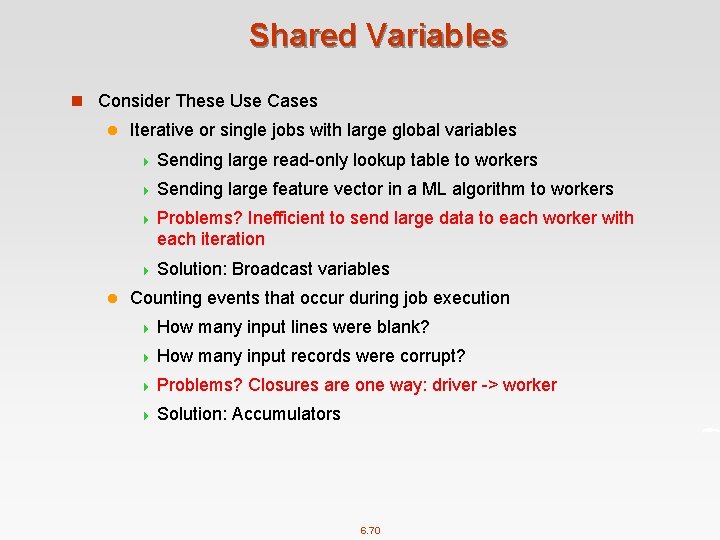 Shared Variables

Consider These Use Cases

Iterative or single jobs with large global variables

Sending large read-only lookup table to workers

Sending large feature vector in a ML algorithm to workers

Problems? Inefficient to send large data to each worker with each iteration

Solution: Broadcast variables

Counting events that occur during job execution

How many input lines were blank?

How many input records were corrupt?

Problems? Closures are one way: driver -> worker

Solution: Accumulators

6.70